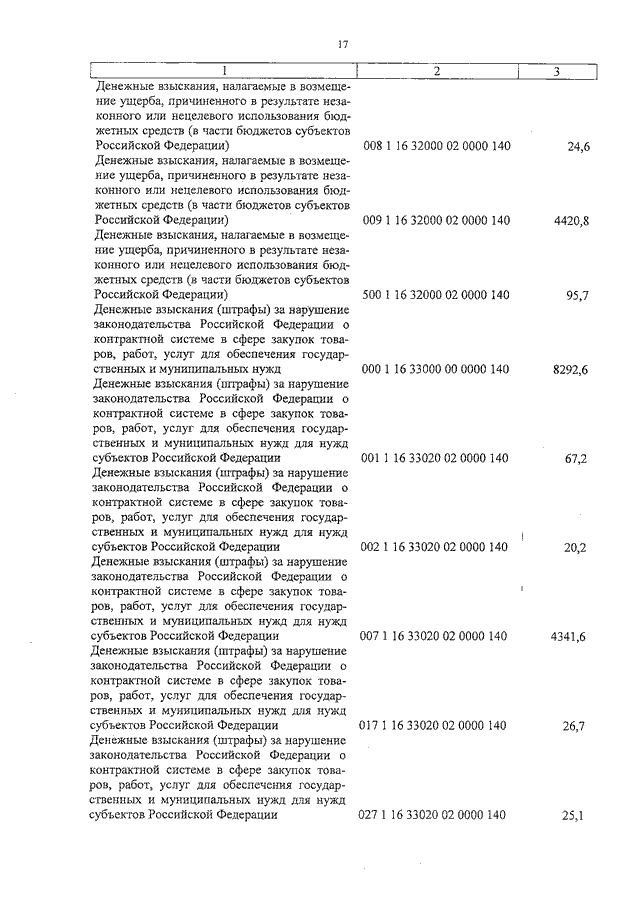 17

| 1 | 2 | 3 |
|---|---|---|
| Денежные взыскания, налагаемые в возмещение ущерба, причиненного в результате незаконного или нецелевого использования бюджетных средств (в части бюджетов субъектов Российской Федерации) | 008 1 16 32000 02 0000 140 | 24,6 |
| Денежные взыскания, налагаемые в возмещение ущерба, причиненного в результате незаконного или нецелевого использования бюджетных средств (в части бюджетов субъектов Российской Федерации) | 009 1 16 32000 02 0000 140 | 4420,8 |
| Денежные взыскания, налагаемые в возмещение ущерба, причиненного в результате незаконного или нецелевого использования бюджетных средств (в части бюджетов субъектов Российской Федерации) | 500 1 16 32000 02 0000 140 | 95,7 |
| Денежные взыскания (штрафы) за нарушение законодательства Российской Федерации о контрактной системе в сфере закупок товаров, работ, услуг для обеспечения государственных и муниципальных нужд | 000 1 16 33000 00 0000 140 | 8292,6 |
| Денежные взыскания (штрафы) за нарушение законодательства Российской Федерации о контрактной системе в сфере закупок товаров, работ, услуг для обеспечения государственных и муниципальных нужд для нужд субъектов Российской Федерации | 001 1 16 33020 02 0000 140 | 67,2 |
| Денежные взыскания (штрафы) за нарушение законодательства Российской Федерации о контрактной системе в сфере закупок товаров, работ, услуг для обеспечения государственных и муниципальных нужд для нужд субъектов Российской Федерации | 002 1 16 33020 02 0000 140 | 20,2 |
| Денежные взыскания (штрафы) за нарушение законодательства Российской Федерации о контрактной системе в сфере закупок товаров, работ, услуг для обеспечения государственных и муниципальных нужд для нужд субъектов Российской Федерации | 007 1 16 33020 02 0000 140 | 4341,6 |
| Денежные взыскания (штрафы) за нарушение законодательства Российской Федерации о контрактной системе в сфере закупок товаров, работ, услуг для обеспечения государственных и муниципальных нужд для нужд субъектов Российской Федерации | 017 1 16 33020 02 0000 140 | 26,7 |
| Денежные взыскания (штрафы) за нарушение законодательства Российской Федерации о контрактной системе в сфере закупок товаров, работ, услуг для обеспечения государственных и муниципальных нужд для нужд субъектов Российской Федерации | 027 1 16 33020 02 0000 140 | 25,1 |